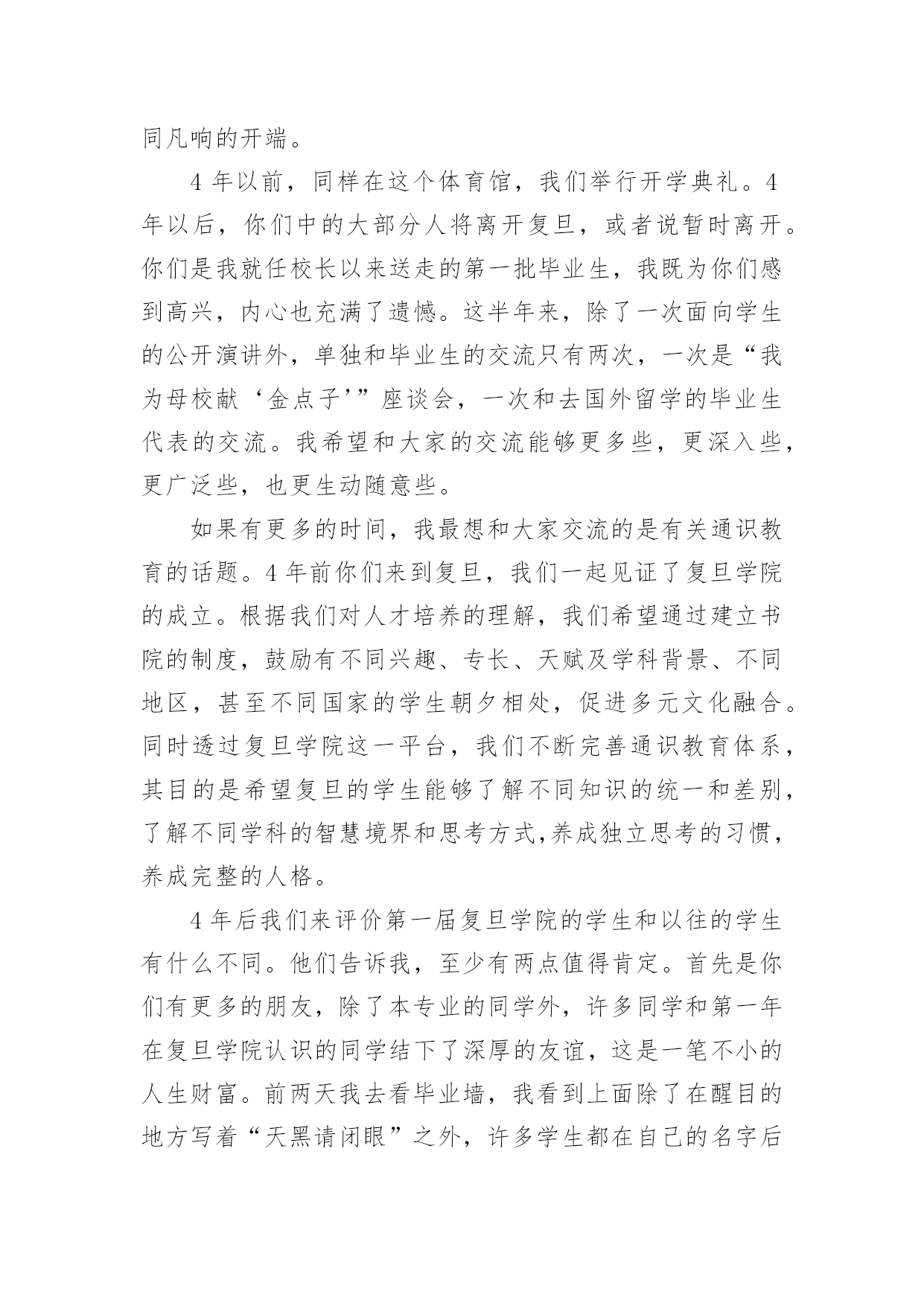 同凡响的开端。

4 年以前，同样在这个体育馆，我们举行开学典礼。4 年以后，你们中的大部分人将离开复旦，或者说暂时离开。你们是我就任校长以来送走的第一批毕业生，我既为你们感到高兴，内心也充满了遗憾。这半年来，除了一次面向学生的公开演讲外，单独和毕业生的交流只有两次，一次是“我为母校献‘金点子’”座谈会，一次和去国外留学的毕业生代表的交流。我希望和大家的交流能够更多些，更深入些，更广泛些，也更生动随意些。

如果有更多的时间，我最想和大家交流的是有关通识教育的话题。4 年前你们来到复旦，我们一起见证了复旦学院的成立。根据我们对人才培养的理解，我们希望通过建立书院的制度，鼓励有不同兴趣、专长、天赋及学科背景、不同地区，甚至不同国家的学生朝夕相处，促进多元文化融合。同时透过复旦学院这一平台，我们不断完善通识教育体系，其目的是希望复旦的学生能够了解不同知识的统一和差别，了解不同学科的智慧境界和思考方式,养成独立思考的习惯，养成完整的人格。

4 年后我们来评价第一届复旦学院的学生和以往的学生有什么不同。他们告诉我，至少有两点值得肯定。首先是你们有更多的朋友，除了本专业的同学外，许多同学和第一年在复旦学院认识的同学结下了深厚的友谊，这是一笔不小的人生财富。前两天我去看毕业墙，我看到上面除了在醒目的地方写着“天黑请闭眼”之外，许多学生都在自己的名字后